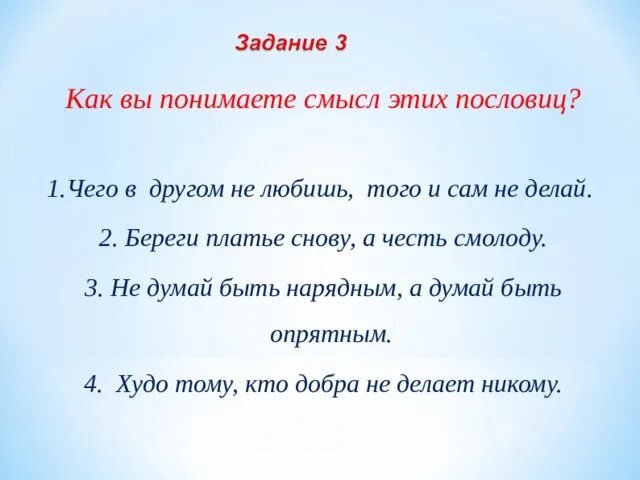 Задание 3

Как вы понимаете смысл этих пословиц?

1.Чего в другом не любишь, того и сам не делай.

2. Береги платье снову, а честь смолоду.

3. Не думай быть нарядным, а думай быть опрятным.

4. Худо тому, кто добра не делает никому.